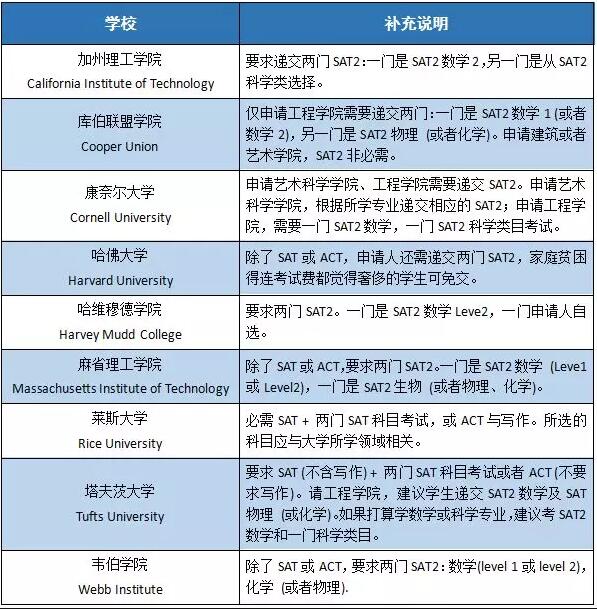 | 学校 | 补充说明 |
|---|---|
| 加州理工学院 California Institute of Technology | 要求递交两门 SAT2：一门是 SAT2 数学 2，另一门是从 SAT2 科学类选择。 |
| 库伯联盟学院 Cooper Union | 仅申请工程学院需要递交两门：一门是 SAT2 数学 1 (或者数学 2)，另一门是 SAT2 物理 (或者化学)。申请建筑或者艺术学院，SAT2 非必需。 |
| 康奈尔大学 Cornell University | 申请艺术科学学院、工程学院需要递交 SAT2。申请艺术科学学院，根据所学专业递交相应的 SAT2；申请工程学院，需要一门 SAT2 数学，一门 SAT2 科学类目考试。 |
| 哈佛大学 Harvard University | 除了 SAT 或 ACT，申请人还需递交两门 SAT2，家庭贫困得连考试费都觉得奢侈的学生可免交。 |
| 哈维穆德学院 Harvey Mudd College | 要求两门 SAT2。一门是 SAT2 数学 Leve2，一门申请人自选。 |
| 麻省理工学院 Massachusetts Institute of Technology | 除了 SAT 或 ACT,要求两门 SAT2。一门是 SAT2 数学 (Leve1 或 Level2)，一门是 SAT2 生物 (或者物理、化学)。 |
| 莱斯大学 Rice University | 必需 SAT + 两门 SAT 科目考试，或 ACT 与写作。所选的科目应与大学所学领域相关。 |
| 塔夫茨大学 Tufts University | 要求 SAT (不含写作) + 两门 SAT 科目考试或者 ACT (不要求写作)。请工程学院，建议学生递交 SAT2 数学及 SAT 物理 (或化学)。如果打算学数学或科学专业,建议考 SAT2 数学和一门科学类目。 |
| 韦伯学院 Webb Institute | 除了 SAT 或 ACT，要求两门 SAT2：数学(level 1 或 level 2)，化学 (或者物理). |